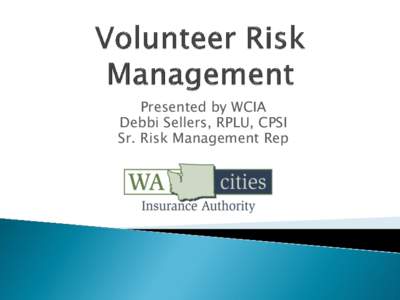 Volunteer Risk Management

Presented by WCIA
Debbi Sellers, RPLU, CPSI
Sr. Risk Management Rep

WA cities
Insurance Authority